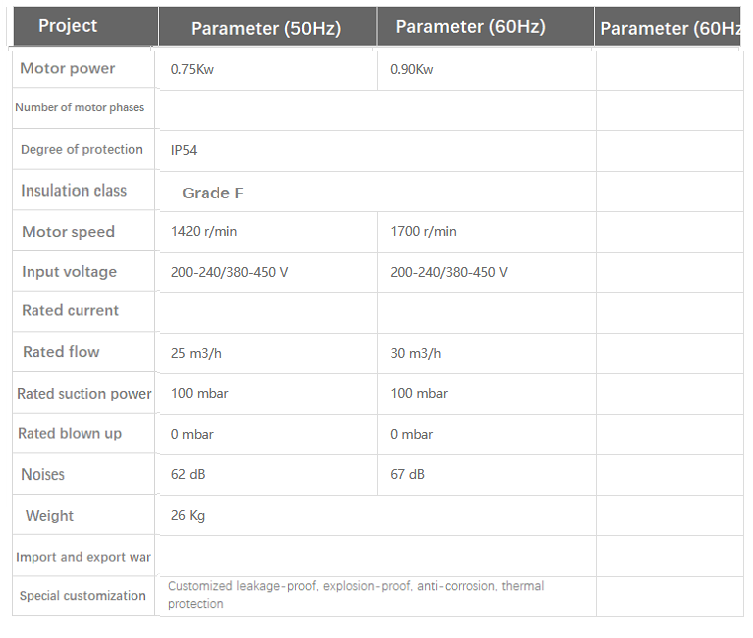 | Project | Parameter (50Hz) | Parameter (60Hz) | Parameter (60Hz |
|---|---|---|---|
| Motor power | 0.75Kw | 0.90Kw | |
| Number of motor phases | | | |
| Degree of protection | IP54 | | |
| Insulation class | Grade F | | |
| Motor speed | 1420 r/min | 1700 r/min | |
| Input voltage | 200-240/380-450 V | 200-240/380-450 V | |
| Rated current | | | |
| Rated flow | 25 m3/h | 30 m3/h | |
| Rated suction power | 100 mbar | 100 mbar | |
| Rated blown up | 0 mbar | 0 mbar | |
| Noises | 62 dB | 67 dB | |
| Weight | 26 Kg | | |
| Import and export war | | | |
| Special customization | Customized leakage-proof, explosion-proof, anti-corrosion, thermal protection | | |